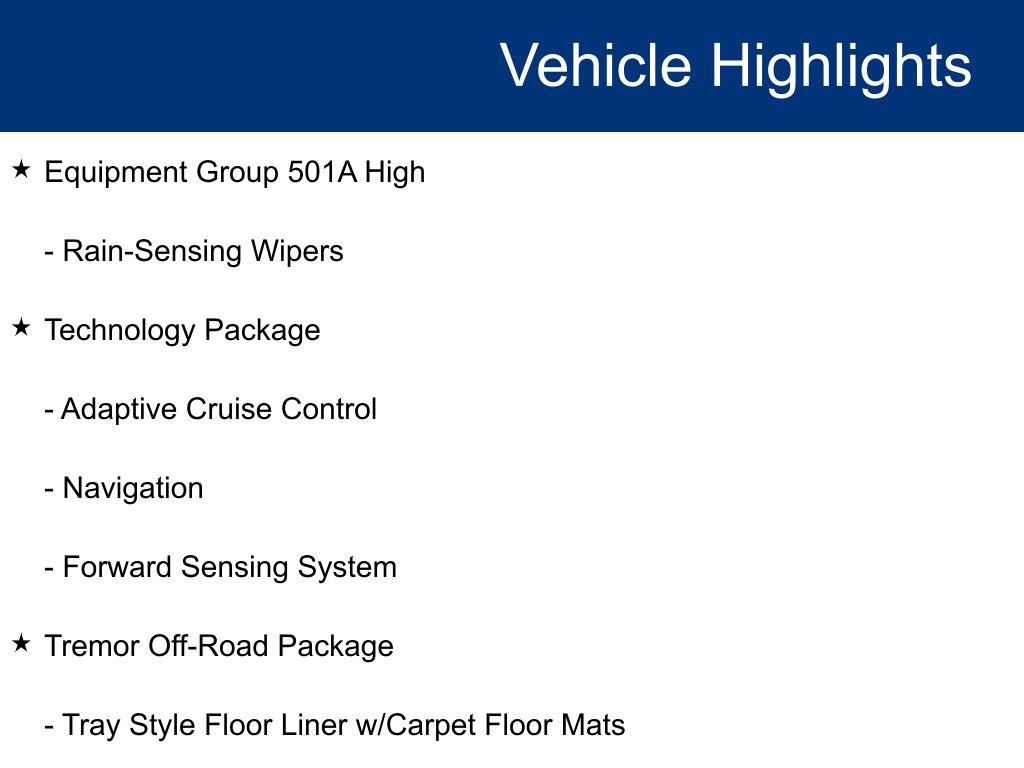 Vehicle Highlights

★ Equipment Group 501A High

- Rain-Sensing Wipers

★ Technology Package

- Adaptive Cruise Control

- Navigation

- Forward Sensing System

★ Tremor Off-Road Package

- Tray Style Floor Liner w/Carpet Floor Mats